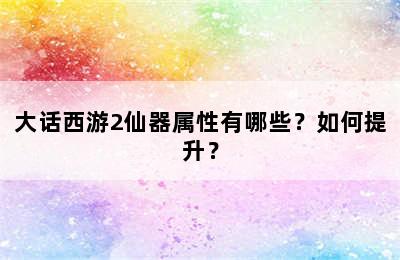 大话西游2仙器属性有哪些？如何提升？